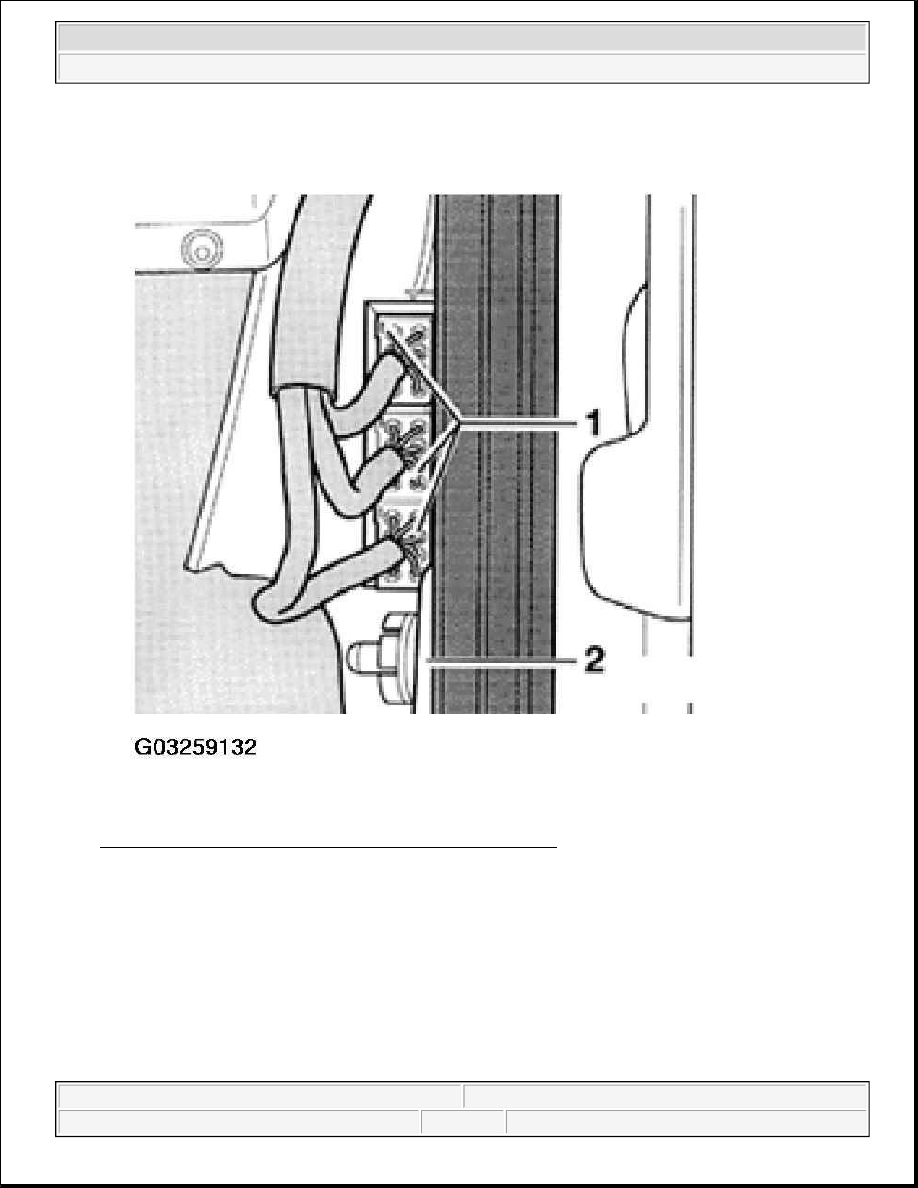 1

2

G03259132